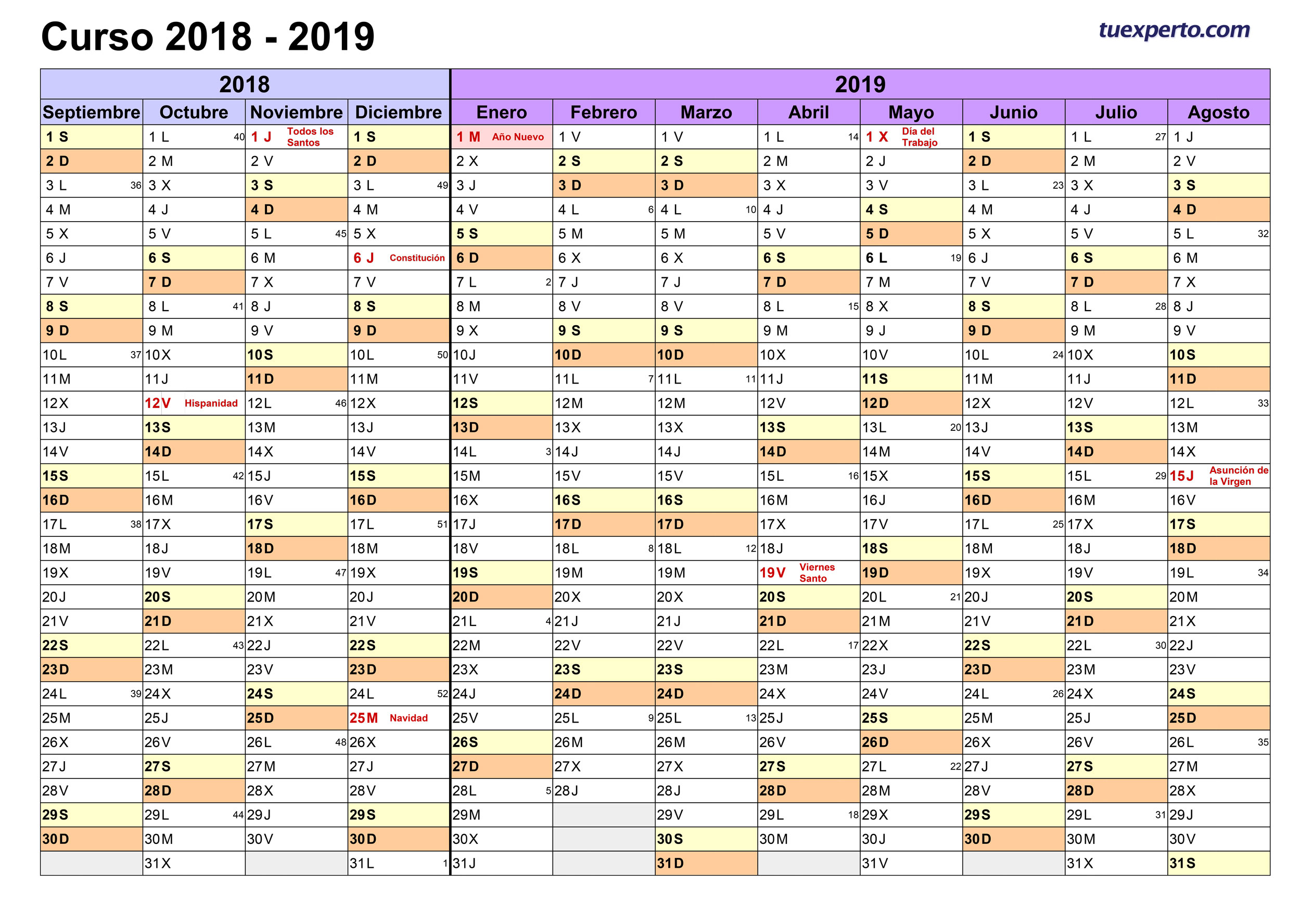 Curso 2018 - 2019

tuexperto.com

| 2018 | | | | 2019 | | | | | | | |
|---|---|---|---|---|---|---|---|---|---|---|---|
| Septiembre | Octubre | Noviembre | Diciembre | Enero | Febrero | Marzo | Abril | Mayo | Junio | Julio | Agosto |
| 1 S | 1 L 40 | 1 J Todos los Santos | 1 S | 1 M Año Nuevo | 1 V | 1 V | 1 L 14 | 1 X Día del Trabajo | 1 S | 1 L 27 | 1 J |
| 2 D | 2 M | 2 V | 2 D | 2 X | 2 S | 2 S | 2 M | 2 J | 2 D | 2 M | 2 V |
| 3 L 36 | 3 X | 3 S | 3 L 49 | 3 J | 3 D | 3 D | 3 X | 3 V | 3 L 23 | 3 X | 3 S |
| 4 M | 4 J | 4 D | 4 M | 4 V | 4 L 6 | 4 L 10 | 4 J | 4 S | 4 M | 4 J | 4 D |
| 5 X | 5 V | 5 L 45 | 5 X | 5 S | 5 M | 5 M | 5 V | 5 D | 5 X | 5 V | 5 L 32 |
| 6 J | 6 S | 6 M | 6 J Constitución | 6 D | 6 X | 6 X | 6 S | 6 L 19 | 6 J | 6 S | 6 M |
| 7 V | 7 D | 7 X | 7 V | 7 L 2 | 7 J | 7 J | 7 D | 7 M | 7 V | 7 D | 7 X |
| 8 S | 8 L 41 | 8 J | 8 S | 8 M | 8 V | 8 V | 8 L 15 | 8 X | 8 S | 8 L 28 | 8 J |
| 9 D | 9 M | 9 V | 9 D | 9 X | 9 S | 9 S | 9 M | 9 J | 9 D | 9 M | 9 V |
| 10L 37 | 10X | 10S | 10L 50 | 10J | 10D | 10D | 10X | 10V | 10L 24 | 10X | 10S |
| 11M | 11J | 11D | 11M | 11V | 11L 7 | 11L 11 | 11J | 11S | 11M | 11J | 11D |
| 12X | 12V Hispanidad | 12L 46 | 12X | 12S | 12M | 12M | 12V | 12D | 12X | 12V | 12L 33 |
| 13J | 13S | 13M | 13J | 13D | 13X | 13X | 13S | 13L 20 | 13J | 13S | 13M |
| 14V | 14D | 14X | 14V | 14L 3 | 14J | 14J | 14D | 14M | 14V | 14D | 14X |
| 15S | 15L 42 | 15J | 15S | 15M | 15V | 15V | 15L 16 | 15X | 15S | 15L 29 | 15J Asunción de la Virgen |
| 16D | 16M | 16V | 16D | 16X | 16S | 16S | 16M | 16J | 16D | 16M | 16V |
| 17L 38 | 17X | 17S | 17L 51 | 17J | 17D | 17D | 17X | 17V | 17L 25 | 17X | 17S |
| 18M | 18J | 18D | 18M | 18V | 18L 8 | 18L 12 | 18J | 18S | 18M | 18J | 18D |
| 19X | 19V | 19L 47 | 19X | 19S | 19M | 19M | 19V Viernes Santo | 19D | 19X | 19V | 19L 34 |
| 20J | 20S | 20M | 20J | 20D | 20X | 20X | 20S | 20L 21 | 20J | 20S | 20M |
| 21V | 21D | 21X | 21V | 21L 4 | 21J | 21J | 21D | 21M | 21V | 21D | 21X |
| 22S | 22L 43 | 22J | 22S | 22M | 22V | 22V | 22L 17 | 22X | 22S | 22L 30 | 22J |
| 23D | 23M | 23V | 23D | 23X | 23S | 23S | 23M | 23J | 23D | 23M | 23V |
| 24L 39 | 24X | 24S | 24L 52 | 24J | 24D | 24D | 24X | 24V | 24L 26 | 24X | 24S |
| 25M | 25J | 25D | 25M Navidad | 25V | 25L 9 | 25L 13 | 25J | 25S | 25M | 25J | 25D |
| 26X | 26V | 26L 48 | 26X | 26S | 26M | 26M | 26V | 26D | 26X | 26V | 26L 35 |
| 27J | 27S | 27M | 27J | 27D | 27X | 27X | 27S | 27L 22 | 27J | 27S | 27M |
| 28V | 28D | 28X | 28V | 28L 5 | 28J | 28J | 28D | 28M | 28V | 28D | 28X |
| 29S | 29L 44 | 29J | 29S | 29M | | 29V | 29L 18 | 29X | 29S | 29L 31 | 29J |
| 30D | 30M | 30V | 30D | 30X | | 30S | 30M | 30J | 30D | 30M | 30V |
| | 31X | | 31L 1 | 31J | | 31D | | 31V | | 31X | 31S |